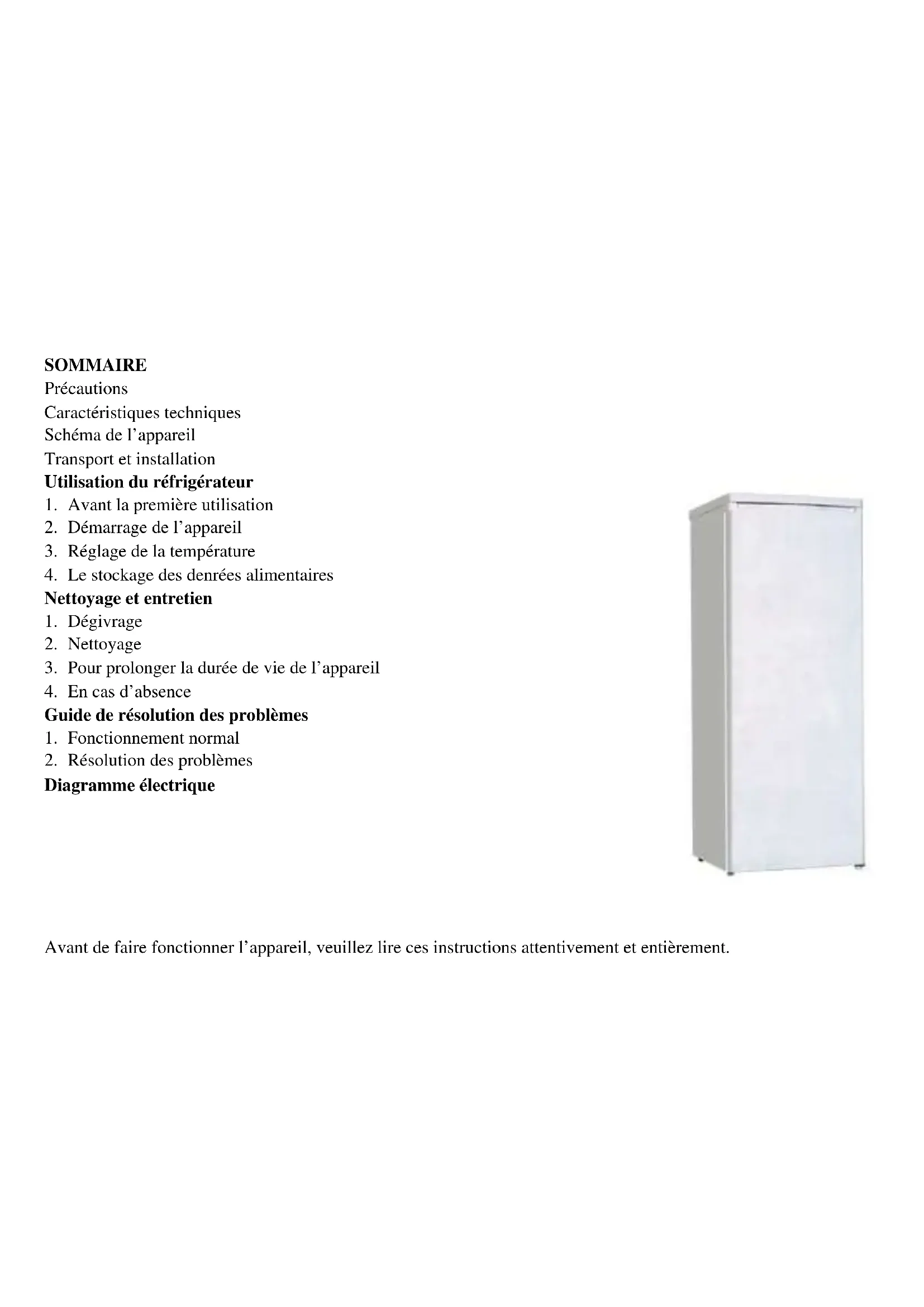 SOMMAIRE
Précautions
Caractéristiques techniques
Schéma de l'appareil
Transport et installation
Utilisation du réfrigérateur
1. Avant la première utilisation
2. Démarrage de l'appareil
3. Réglage de la température
4. Le stockage des denrées alimentaires
Nettoyage et entretien
1. Dégivrage
2. Nettoyage
3. Pour prolonger la durée de vie de l'appareil
4. En cas d'absence
Guide de résolution des problèmes
1. Fonctionnement normal
2. Résolution des problèmes
Diagramme électrique

Avant de faire fonctionner l'appareil, veuillez lire ces instructions attentivement et entièrement.